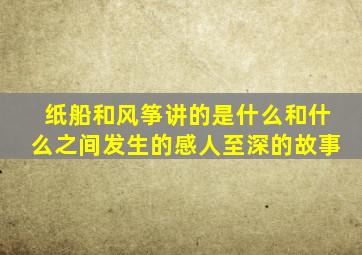 纸船和风筝讲的是什么和什么之间发生的感人至深的故事